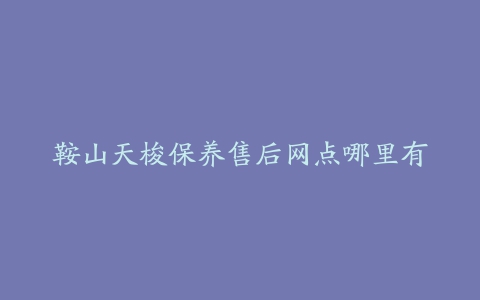 鞍山天梭保养售后网点哪里有